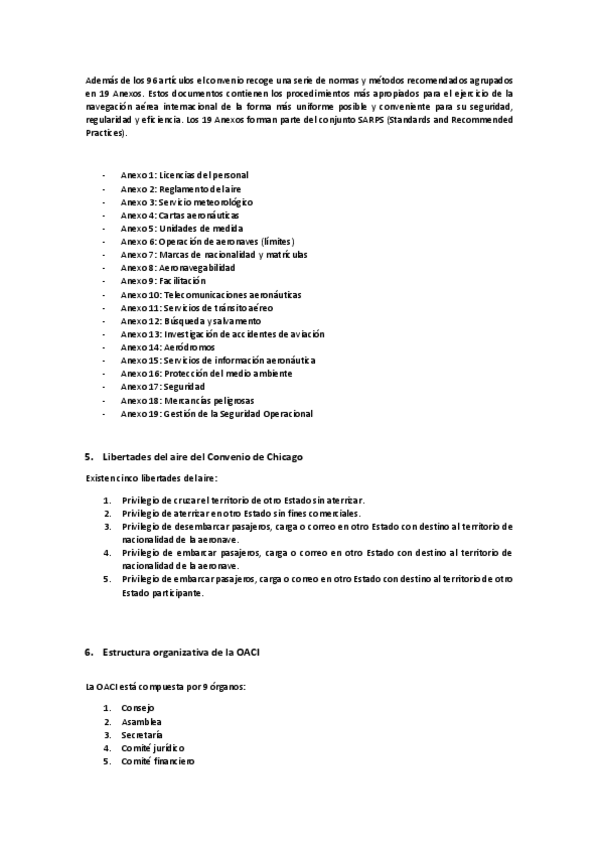 Además de los 96 artículos el convenio recoge una serie de normas y métodos recomendados agrupados en 19 Anexos. Estos documentos contienen los procedimientos más apropiados para el ejercicio de la navegación aérea internacional de la forma más uniforme posible y conveniente para su seguridad, regularidad y eficiencia. Los 19 Anexos forman parte del conjunto SARPS (Standards and Recommended Practices).

- Anexo 1: Licencias del personal
- Anexo 2: Reglamento del aire
- Anexo 3: Servicio meteorológico
- Anexo 4: Cartas aeronáuticas
- Anexo 5: Unidades de medida
- Anexo 6: Operación de aeronaves (límites)
- Anexo 7: Marcas de nacionalidad y matrículas
- Anexo 8: Aeronavegabilidad
- Anexo 9: Facilitación
- Anexo 10: Telecomunicaciones aeronáuticas
- Anexo 11: Servicios de tránsito aéreo
- Anexo 12: Búsqueda y salvamento
- Anexo 13: Investigación de accidentes de aviación
- Anexo 14: Aeródromos
- Anexo 15: Servicios de información aeronáutica
- Anexo 16: Protección del medio ambiente
- Anexo 17: Seguridad
- Anexo 18: Mercancías peligrosas
- Anexo 19: Gestión de la Seguridad Operacional

5. Libertades del aire del Convenio de Chicago

Existen cinco libertades del aire:

1. Privilegio de cruzar el territorio de otro Estado sin aterrizar.
2. Privilegio de aterrizar en otro Estado sin fines comerciales.
3. Privilegio de desembarcar pasajeros, carga o correo en otro Estado con destino al territorio de nacionalidad de la aeronave.
4. Privilegio de embarcar pasajeros, carga o correo en otro Estado con destino al territorio de nacionalidad de la aeronave.
5. Privilegio de embarcar pasajeros, carga o correo en otro Estado con destino al territorio de otro Estado participante.

6. Estructura organizativa de la OACI

La OACI está compuesta por 9 órganos:

1. Consejo
2. Asamblea
3. Secretaría
4. Comité jurídico
5. Comité financiero